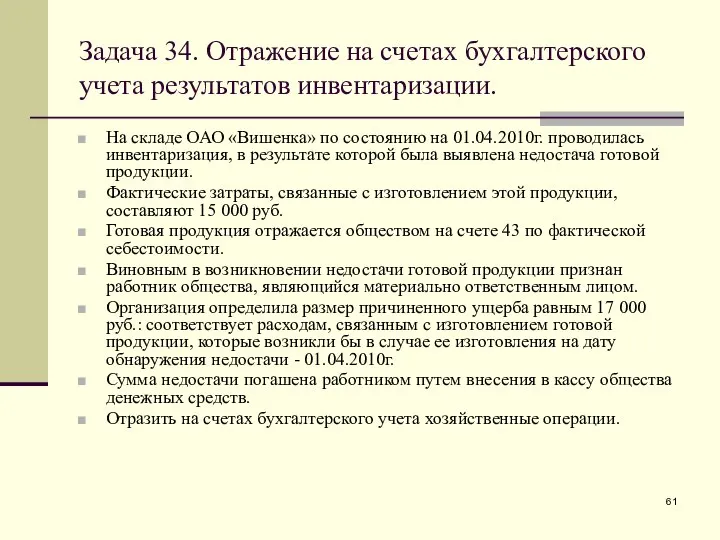 Задача 34. Отражение на счетах бухгалтерского учета результатов инвентаризации.

На складе ОАО «Вишенка» по состоянию на 01.04.2010г. проводилась инвентаризация, в результате которой была выявлена недостача готовой продукции.

Фактические затраты, связанные с изготовлением этой продукции, составляют 15 000 руб.

Готовая продукция отражается обществом на счете 43 по фактической себестоимости.

Виновным в возникновении недостачи готовой продукции признан работник общества, являющийся материально ответственным лицом.

Организация определила размер причиненного ущерба равным 17 000 руб.: соответствует расходам, связанным с изготовлением готовой продукции, которые возникли бы в случае ее изготовления на дату обнаружения недостачи - 01.04.2010г.

Сумма недостачи погашена работником путем внесения в кассу общества денежных средств.

Отразить на счетах бухгалтерского учета хозяйственные операции.

61